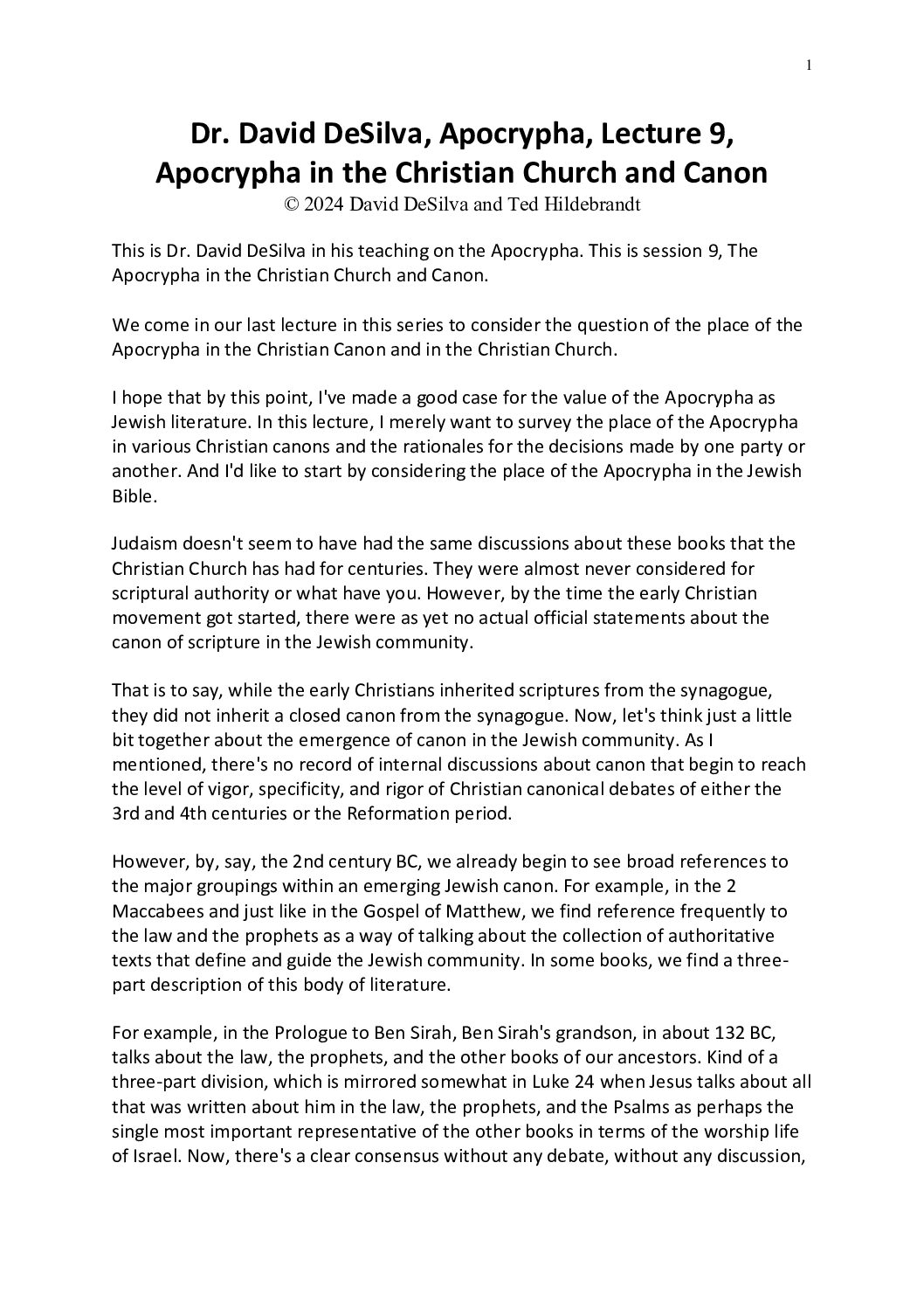 1

Dr. David DeSilva, Apocrypha, Lecture 9, Apocrypha in the Christian Church and Canon
© 2024 David DeSilva and Ted Hildebrandt

This is Dr. David DeSilva in his teaching on the Apocrypha. This is session 9, The Apocrypha in the Christian Church and Canon.

We come in our last lecture in this series to consider the question of the place of the Apocrypha in the Christian Canon and in the Christian Church.

I hope that by this point, I've made a good case for the value of the Apocrypha as Jewish literature. In this lecture, I merely want to survey the place of the Apocrypha in various Christian canons and the rationales for the decisions made by one party or another. And I'd like to start by considering the place of the Apocrypha in the Jewish Bible.

Judaism doesn't seem to have had the same discussions about these books that the Christian Church has had for centuries. They were almost never considered for scriptural authority or what have you. However, by the time the early Christian movement got started, there were as yet no actual official statements about the canon of scripture in the Jewish community.

That is to say, while the early Christians inherited scriptures from the synagogue, they did not inherit a closed canon from the synagogue. Now, let's think just a little bit together about the emergence of canon in the Jewish community. As I mentioned, there's no record of internal discussions about canon that begin to reach the level of vigor, specificity, and rigor of Christian canonical debates of either the 3rd and 4th centuries or the Reformation period.

However, by, say, the 2nd century BC, we already begin to see broad references to the major groupings within an emerging Jewish canon. For example, in the 2 Maccabees and just like in the Gospel of Matthew, we find reference frequently to the law and the prophets as a way of talking about the collection of authoritative texts that define and guide the Jewish community. In some books, we find a three-part description of this body of literature.

For example, in the Prologue to Ben Sirah, Ben Sirah's grandson, in about 132 BC, talks about the law, the prophets, and the other books of our ancestors. Kind of a three-part division, which is mirrored somewhat in Luke 24 when Jesus talks about all that was written about him in the law, the prophets, and the Psalms as perhaps the single most important representative of the other books in terms of the worship life of Israel. Now, there's a clear consensus without any debate, without any discussion,